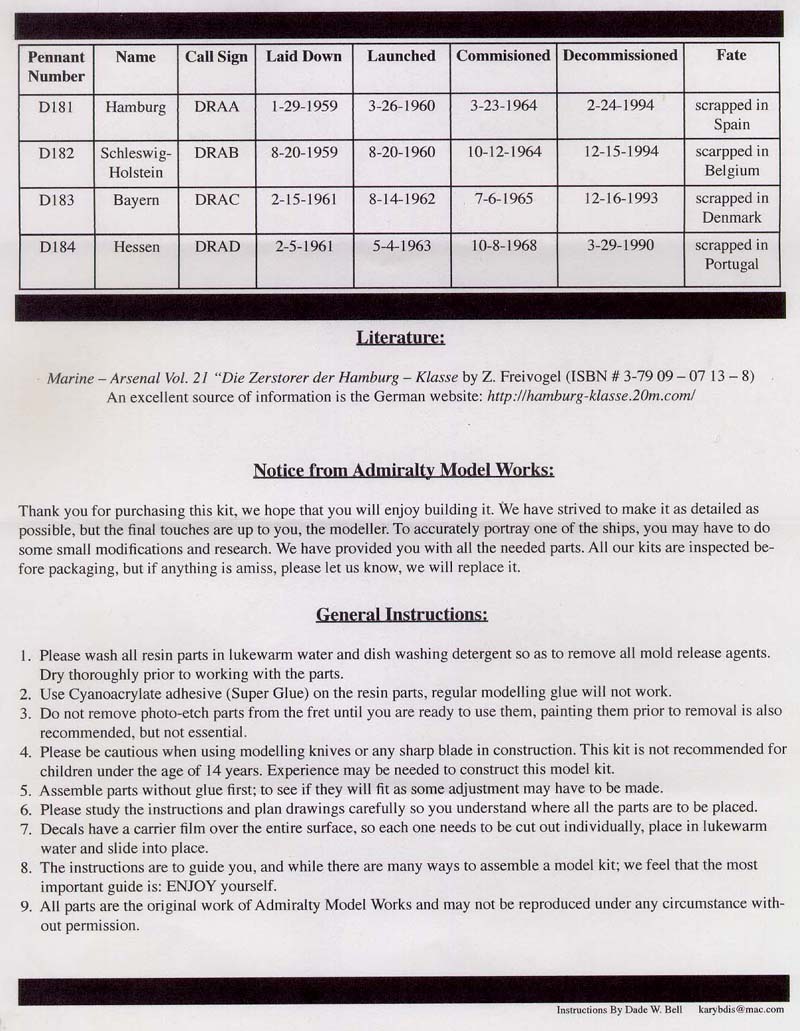 | Pennant Number | Name | Call Sign | Laid Down | Launched | Commisioned | Decommissioned | Fate |
|---|---|---|---|---|---|---|---|
| D181 | Hamburg | DRAA | 1-29-1959 | 3-26-1960 | 3-23-1964 | 2-24-1994 | scrapped in Spain |
| D182 | Schleswig-Holstein | DRAB | 8-20-1959 | 8-20-1960 | 10-12-1964 | 12-15-1994 | scarpped in Belgium |
| D183 | Bayern | DRAC | 2-15-1961 | 8-14-1962 | 7-6-1965 | 12-16-1993 | scrapped in Denmark |
| D184 | Hessen | DRAD | 2-5-1961 | 5-4-1963 | 10-8-1968 | 3-29-1990 | scrapped in Portugal |

Literature:

Marine – Arsenal Vol. 21 "Die Zerstorer der Hamburg – Klasse by Z. Freivogel (ISBN # 3-79 09 – 07 13 – 8)
An excellent source of information is the German website: http://hamburg-klasse.20m.com/

Notice from Admiralty Model Works:

Thank you for purchasing this kit, we hope that you will enjoy building it. We have strived to make it as detailed as possible, but the final touches are up to you, the modeller. To accurately portray one of the ships, you may have to do some small modifications and research. We have provided you with all the needed parts. All our kits are inspected before packaging, but if anything is amiss, please let us know, we will replace it.

General Instructions:

1. Please wash all resin parts in lukewarm water and dish washing detergent so as to remove all mold release agents. Dry thoroughly prior to working with the parts.
2. Use Cyanoacrylate adhesive (Super Glue) on the resin parts, regular modelling glue will not work.
3. Do not remove photo-etch parts from the fret until you are ready to use them, painting them prior to removal is also recommended, but not essential.
4. Please be cautious when using modelling knives or any sharp blade in construction. This kit is not recommended for children under the age of 14 years. Experience may be needed to construct this model kit.
5. Assemble parts without glue first; to see if they will fit as some adjustment may have to be made.
6. Please study the instructions and plan drawings carefully so you understand where all the parts are to be placed.
7. Decals have a carrier film over the entire surface, so each one needs to be cut out individually, place in lukewarm water and slide into place.
8. The instructions are to guide you, and while there are many ways to assemble a model kit; we feel that the most important guide is: ENJOY yourself.
9. All parts are the original work of Admiralty Model Works and may not be reproduced under any circumstance without permission.

Instructions By Dade W. Bell karybdis@mac.com